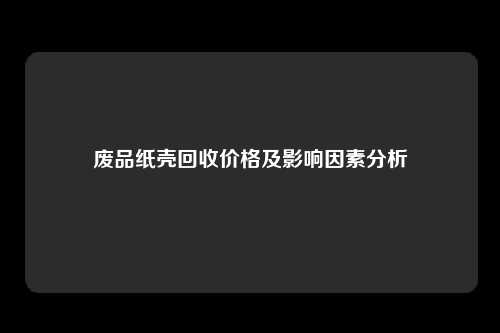 废品纸壳回收价格及影响因素分析